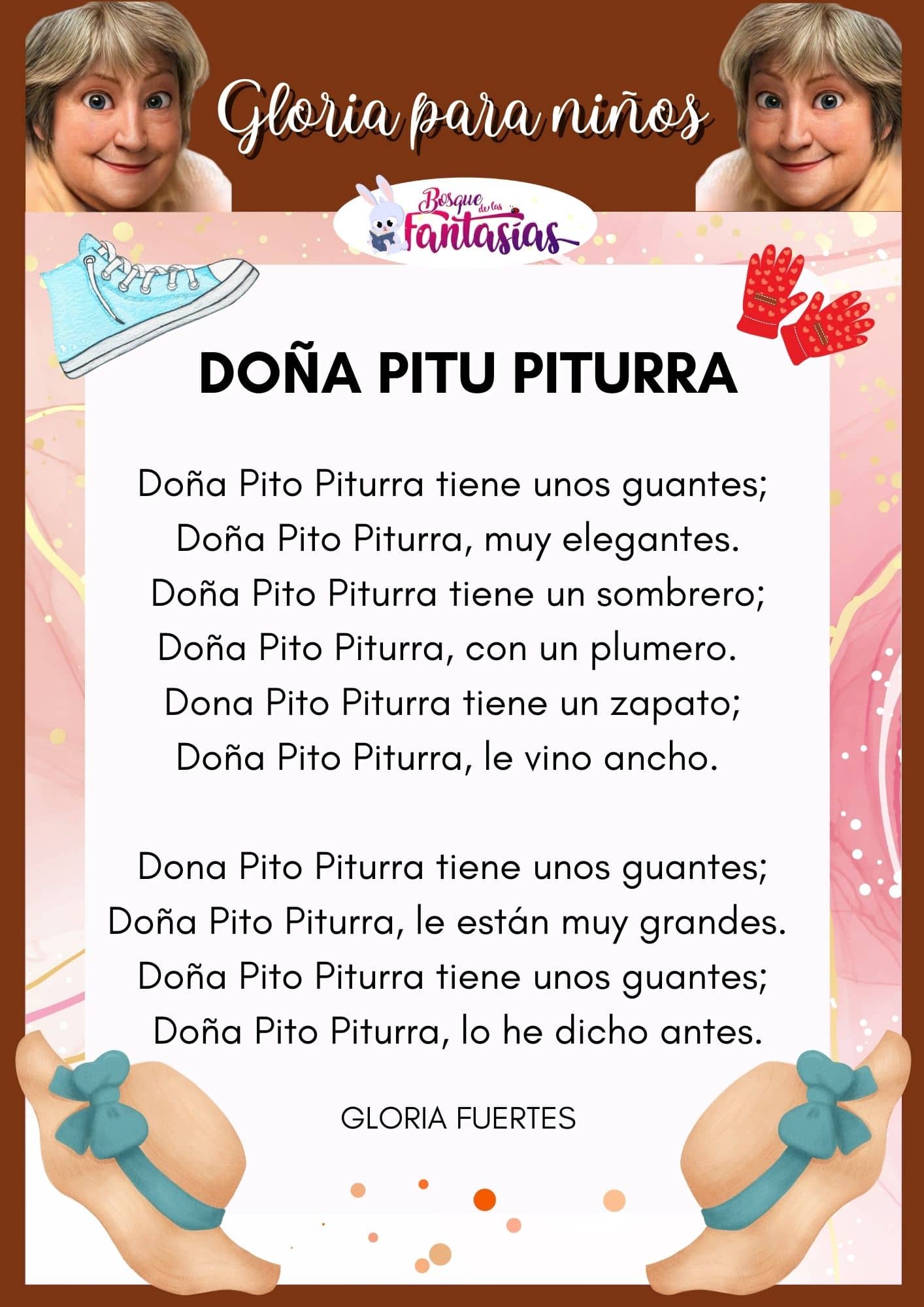 Gloria para niños

Bosque de las Fantasías

DOÑA PITU PITURRA

Doña Pito Piturra tiene unos guantes;
Doña Pito Piturra, muy elegantes.
Doña Pito Piturra tiene un sombrero;
Doña Pito Piturra, con un plumero.
Dona Pito Piturra tiene un zapato;
Doña Pito Piturra, le vino ancho.

Dona Pito Piturra tiene unos guantes;
Doña Pito Piturra, le están muy grandes.
Doña Pito Piturra tiene unos guantes;
Doña Pito Piturra, lo he dicho antes.

GLORIA FUERTES